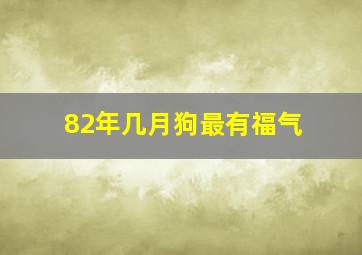 82年几月狗最有福气